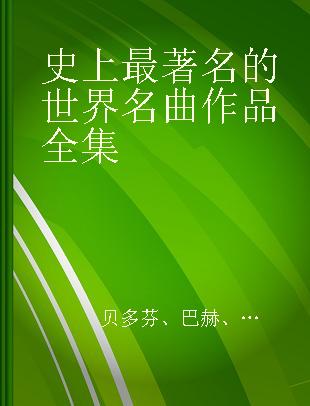 史上最著名的世界名曲作品全集

贝多芬、巴赫、…